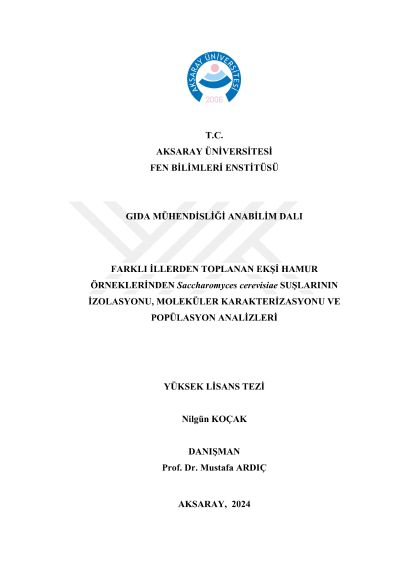 AKSARAY ÜNİVERSİTESİ
2006

T.C.
AKSARAY ÜNİVERSİTESİ
FEN BİLİMLERİ ENSTİTÜSÜ

GIDA MÜHENDİSLİĞİ ANABİLİM DALI

FARKLI İLLERDEN TOPLANAN EKŞİ HAMUR ÖRNEKLERİNDEN Saccharomyces cerevisiae SUŞLARININ İZOLASYONU, MOLEKÜLER KARAKTERİZASYONU VE POPÜLASYON ANALİZLERİ

YÜKSEK LİSANS TEZİ

Nilgün KOÇAK

DANIŞMAN
Prof. Dr. Mustafa ARDIÇ

AKSARAY, 2024